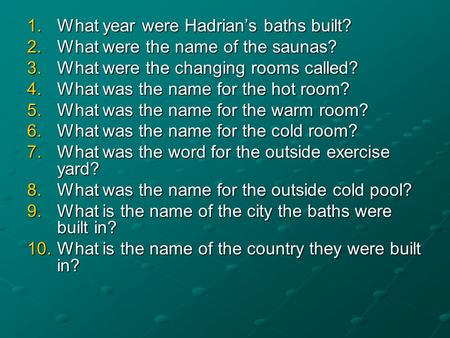 1. What year were Hadrian's baths built?
2. What were the name of the saunas?
3. What were the changing rooms called?
4. What was the name for the hot room?
5. What was the name for the warm room?
6. What was the name for the cold room?
7. What was the word for the outside exercise yard?
8. What was the name for the outside cold pool?
9. What is the name of the city the baths were built in?
10. What is the name of the country they were built in?